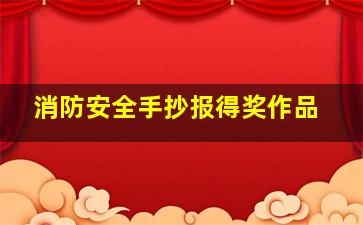 消防安全手抄报得奖作品